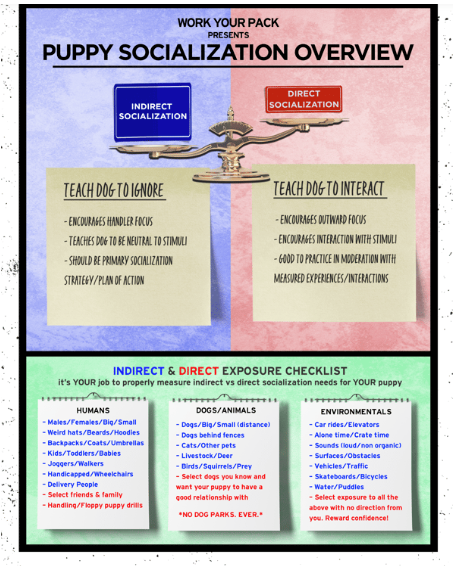 WORK YOUR PACK
PRESENTS
PUPPY SOCIALIZATION OVERVIEW

INDIRECT SOCIALIZATION

DIRECT SOCIALIZATION

TEACH DOG TO IGNORE

- ENCOURAGES HANDLER FOCUS
- TEACHES DOG TO BE NEUTRAL TO STIMULI
- SHOULD BE PRIMARY SOCIALIZATION STRATEGY/PLAN OF ACTION

TEACH DOG TO INTERACT

- ENCOURAGES OUTWARD FOCUS
- ENCOURAGES INTERACTION WITH STIMULI
- GOOD TO PRACTICE IN MODERATION WITH MEASURED EXPERIENCES/INTERACTIONS

INDIRECT & DIRECT EXPOSURE CHECKLIST
it's YOUR job to properly measure indirect vs direct socialization needs for YOUR puppy

HUMANS
- Males/Females/Big/Small
- Weird hats/Beards/Hoodies
- Backpacks/Coats/Umbrellas
- Kids/Toddlers/Babies
- Joggers/Walkers
- Handicapped/Wheelchairs
- Delivery People
- Select friends & family
- Handling/Floppy puppy drills

DOGS/ANIMALS
- Dogs/Big/Small (distance)
- Dogs behind fences
- Cats/Other pets
- Livestock/Deer
- Birds/Squirrels/Prey
- Select dogs you know and want your puppy to have a good relationship with

*NO DOG PARKS. EVER.*

ENVIRONMENTALS
- Car rides/Elevators
- Alone time/Crate time
- Sounds (loud/non organic)
- Surfaces/Obstacles
- Vehicles/Traffic
- Skateboards/Bicycles
- Water/Puddles
- Select exposure to all the above with no direction from you. Reward confidence!